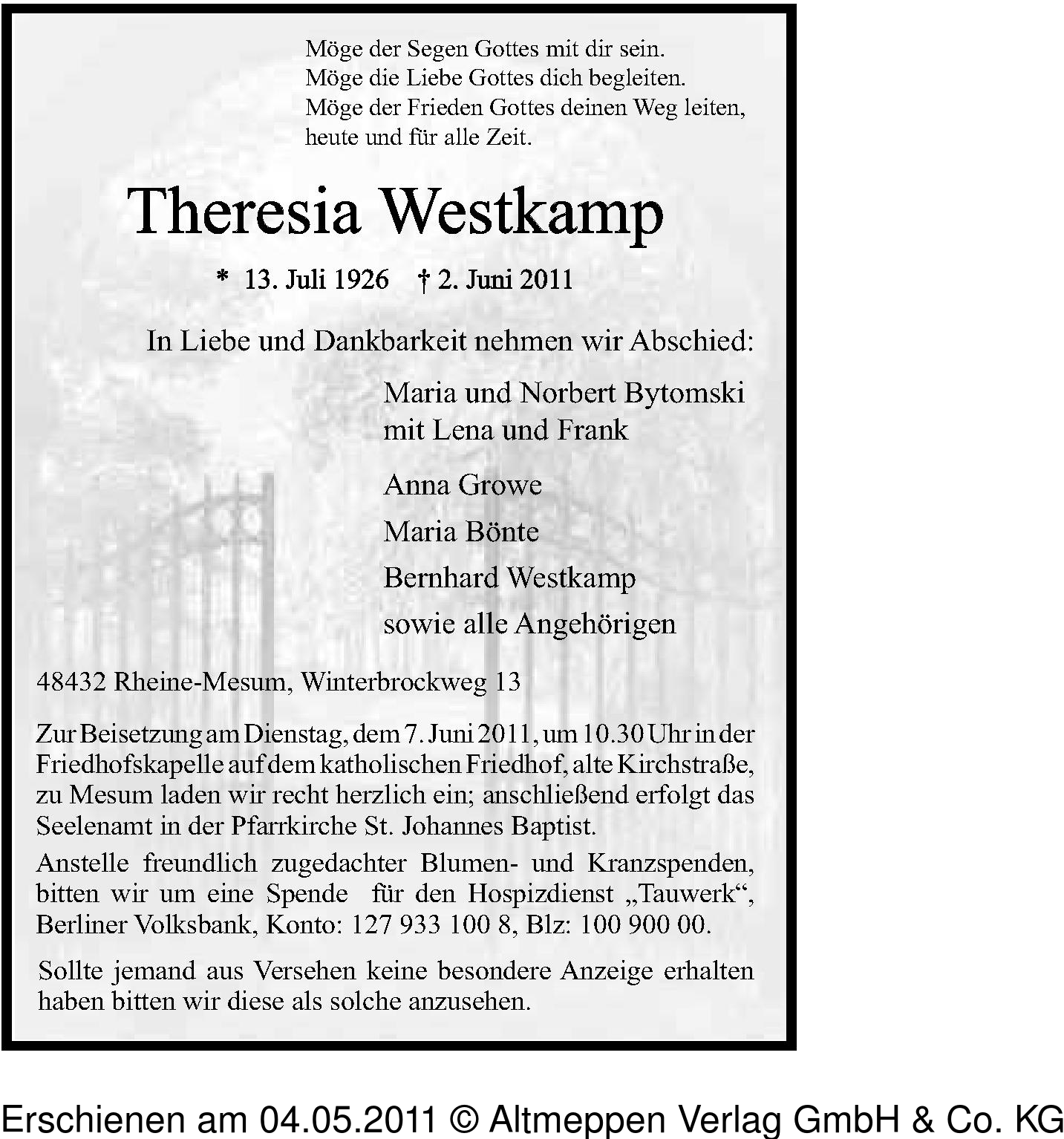 Möge der Segen Gottes mit dir sein.
Möge die Liebe Gottes dich begleiten.
Möge der Frieden Gottes deinen Weg leiten,
heute und für alle Zeit.

Theresia Westkamp

* 13. Juli 1926 † 2. Juni 2011

In Liebe und Dankbarkeit nehmen wir Abschied:

Maria und Norbert Bytomski
mit Lena und Frank

Anna Growe

Maria Bönte

Bernhard Westkamp

sowie alle Angehörigen

48432 Rheine-Mesum, Winterbrockweg 13

Zur Beisetzung am Dienstag, dem 7. Juni 2011, um 10.30 Uhr in der Friedhofskapelle auf dem katholischen Friedhof, alte Kirchstraße, zu Mesum laden wir recht herzlich ein; anschließend erfolgt das Seelenamt in der Pfarrkirche St. Johannes Baptist.

Anstelle freundlich zugedachter Blumen- und Kranzspenden, bitten wir um eine Spende für den Hospizdienst „Tauwerk“, Berliner Volksbank, Konto: 127 933 100 8, Blz: 100 900 00.

Sollte jemand aus Versehen keine besondere Anzeige erhalten haben bitten wir diese als solche anzusehen.

Erschienen am 04.05.2011 © Altmeppen Verlag GmbH & Co. KG